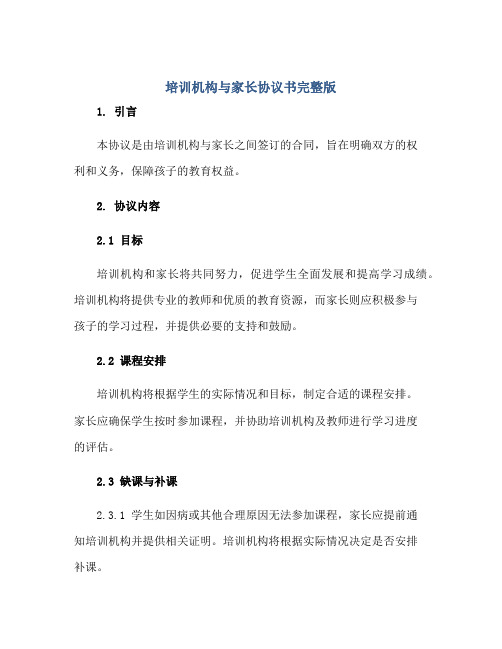 培训机构与家长协议书完整版

1. 引言

本协议是由培训机构与家长之间签订的合同，旨在明确双方的权利和义务，保障孩子的教育权益。

2. 协议内容

2.1 目标

培训机构和家长将共同努力，促进学生全面发展和提高学习成绩。培训机构将提供专业的教师和优质的教育资源，而家长则应积极参与孩子的学习过程，并提供必要的支持和鼓励。

2.2 课程安排

培训机构将根据学生的实际情况和目标，制定合适的课程安排。家长应确保学生按时参加课程，并协助培训机构及教师进行学习进度的评估。

2.3 缺课与补课

2.3.1 学生如因病或其他合理原因无法参加课程，家长应提前通知培训机构并提供相关证明。培训机构将根据实际情况决定是否安排补课。